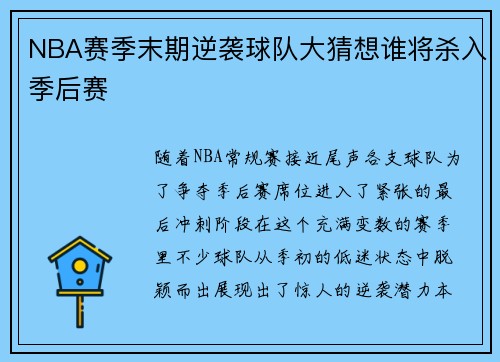 NBA赛季末期逆袭球队大猜想谁将杀入季后赛

随着NBA常规赛接近尾声各支球队为了争夺季后赛席位进入了紧张的最后冲刺阶段在这个充满变数的赛季里不少球队从季初的低迷状态中脱颖而出展现出了惊人的逆袭潜力本